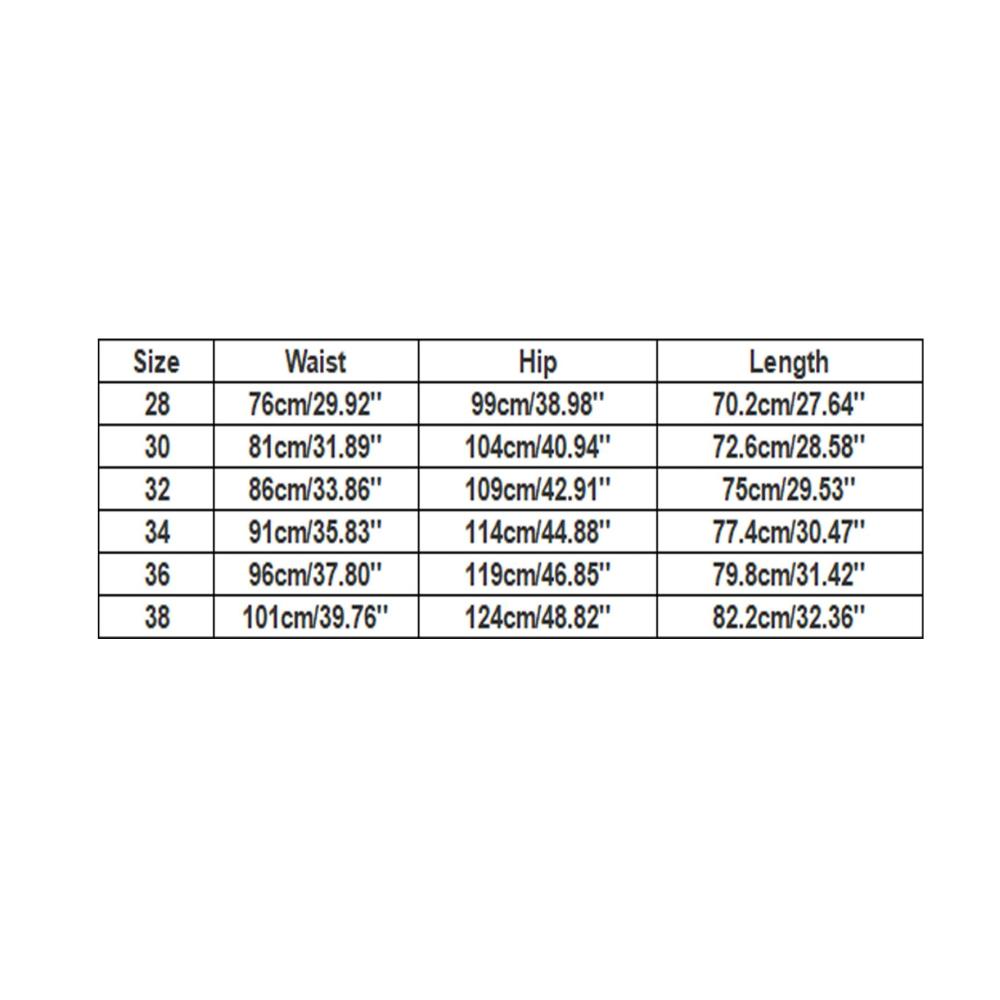 | Size | Waist | Hip | Length |
|---|---|---|---|
| 28 | 76cm/29.92'' | 99cm/38.98'' | 70.2cm/27.64'' |
| 30 | 81cm/31.89'' | 104cm/40.94'' | 72.6cm/28.58'' |
| 32 | 86cm/33.86'' | 109cm/42.91'' | 75cm/29.53'' |
| 34 | 91cm/35.83'' | 114cm/44.88'' | 77.4cm/30.47'' |
| 36 | 96cm/37.80'' | 119cm/46.85'' | 79.8cm/31.42'' |
| 38 | 101cm/39.76'' | 124cm/48.82'' | 82.2cm/32.36'' |